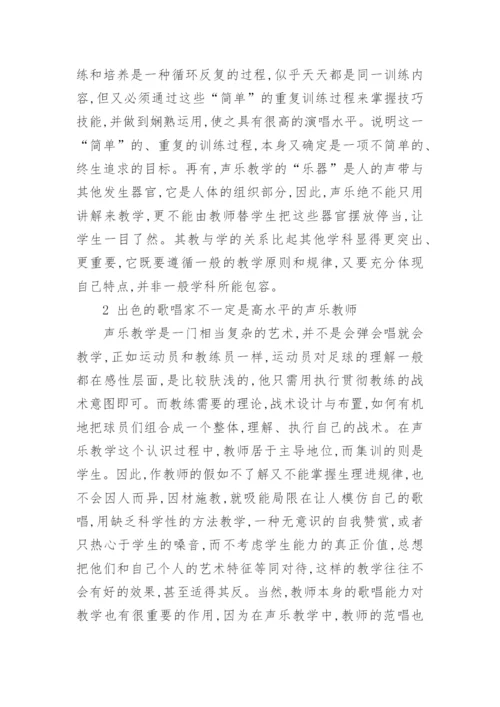 练和培养是一种循环反复的过程，似乎天天都是同一训练内容，但又必须通过这些“简单”的重复训练过程来掌握技巧技能，并做到娴熟运用，使之具有很高的演唱水平。说明这一“简单”的、重复的训练过程，本身又确定是一项不简单的、终生追求的目标。再有，声乐教学的“乐器”是人的声带与其他发生器官，它是人体的组织部分，因此，声乐绝不能只用讲解来教学，更不能由教师替学生把这些器官摆放停当，让学生一目了然。其教与学的关系比起其他学科显得更突出、更重要，它既要遵循一般的教学原则和规律，又要充分体现自己特点，并非一般学科所能包容。

2 出色的歌唱家不一定是高水平的声乐教师

声乐教学是一门相当复杂的艺术，并不是会弹会唱就会教学，正如运动员和教练员一样，运动员对足球的理解一般都在感性层面，是比较肤浅的，他只需用执行贯彻教练的战术意图即可。而教练需要的理论，战术设计与布置，如何有机地把球员们组合成一个整体，理解、执行自己的战术。在声乐教学这个认识过程中，教师居于主导地位，而集训的则是学生。因此，作教师的假如不了解又不能掌握生理进规律，也不会因人而异，因材施教，就吸能局限在让人模仿自己的歌唱，用缺乏科学性的方法教学，一种无意识的自我赞赏，或者只热心于学生的嗓音，而不考虑学生能力的真正价值，总想把他们和自己个人的艺术特征等同对待，这样的教学往往不会有好的效果，甚至适得其反。当然，教师本身的歌唱能力对教学也有很重要的作用，因为在声乐教学中，教师的范唱也